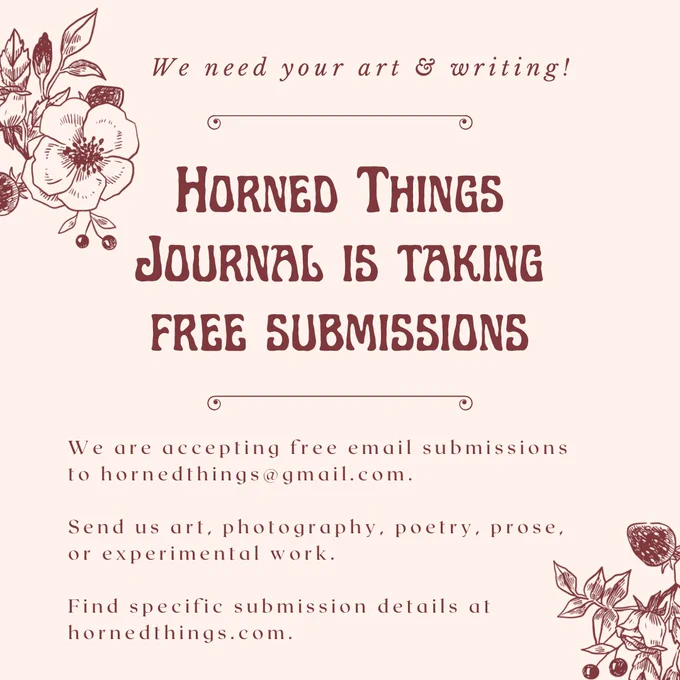 We need your art & writing!

Horned Things Journal is taking free submissions

We are accepting free email submissions to hornedthings@gmail.com.

Send us art, photography, poetry, prose, or experimental work.

Find specific submission details at hornedthings.com.